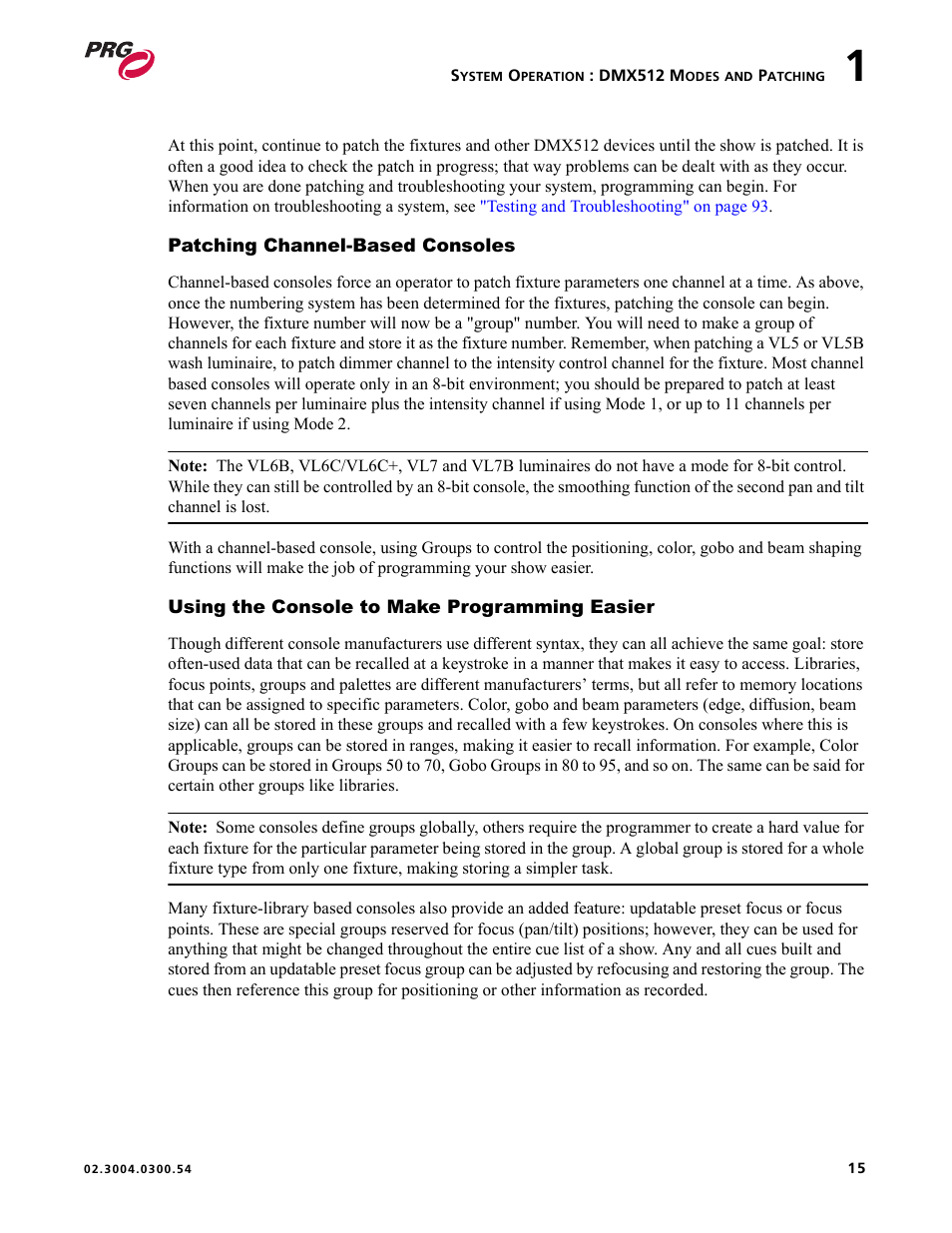 PRG

SYSTEM OPERATION : DMX512 MODES AND PATCHING 1

At this point, continue to patch the fixtures and other DMX512 devices until the show is patched. It is often a good idea to check the patch in progress; that way problems can be dealt with as they occur. When you are done patching and troubleshooting your system, programming can begin. For information on troubleshooting a system, see "Testing and Troubleshooting" on page 93.

Patching Channel-Based Consoles

Channel-based consoles force an operator to patch fixture parameters one channel at a time. As above, once the numbering system has been determined for the fixtures, patching the console can begin. However, the fixture number will now be a "group" number. You will need to make a group of channels for each fixture and store it as the fixture number. Remember, when patching a VL5 or VL5B wash luminaire, to patch dimmer channel to the intensity control channel for the fixture. Most channel based consoles will operate only in an 8-bit environment; you should be prepared to patch at least seven channels per luminaire plus the intensity channel if using Mode 1, or up to 11 channels per luminaire if using Mode 2.

Note: The VL6B, VL6C/VL6C+, VL7 and VL7B luminaires do not have a mode for 8-bit control. While they can still be controlled by an 8-bit console, the smoothing function of the second pan and tilt channel is lost.

With a channel-based console, using Groups to control the positioning, color, gobo and beam shaping functions will make the job of programming your show easier.

Using the Console to Make Programming Easier

Though different console manufacturers use different syntax, they can all achieve the same goal: store often-used data that can be recalled at a keystroke in a manner that makes it easy to access. Libraries, focus points, groups and palettes are different manufacturers' terms, but all refer to memory locations that can be assigned to specific parameters. Color, gobo and beam parameters (edge, diffusion, beam size) can all be stored in these groups and recalled with a few keystrokes. On consoles where this is applicable, groups can be stored in ranges, making it easier to recall information. For example, Color Groups can be stored in Groups 50 to 70, Gobo Groups in 80 to 95, and so on. The same can be said for certain other groups like libraries.

Note: Some consoles define groups globally, others require the programmer to create a hard value for each fixture for the particular parameter being stored in the group. A global group is stored for a whole fixture type from only one fixture, making storing a simpler task.

Many fixture-library based consoles also provide an added feature: updatable preset focus or focus points. These are special groups reserved for focus (pan/tilt) positions; however, they can be used for anything that might be changed throughout the entire cue list of a show. Any and all cues built and stored from an updatable preset focus group can be adjusted by refocusing and restoring the group. The cues then reference this group for positioning or other information as recorded.

02.3004.0300.54

15